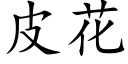 皮花